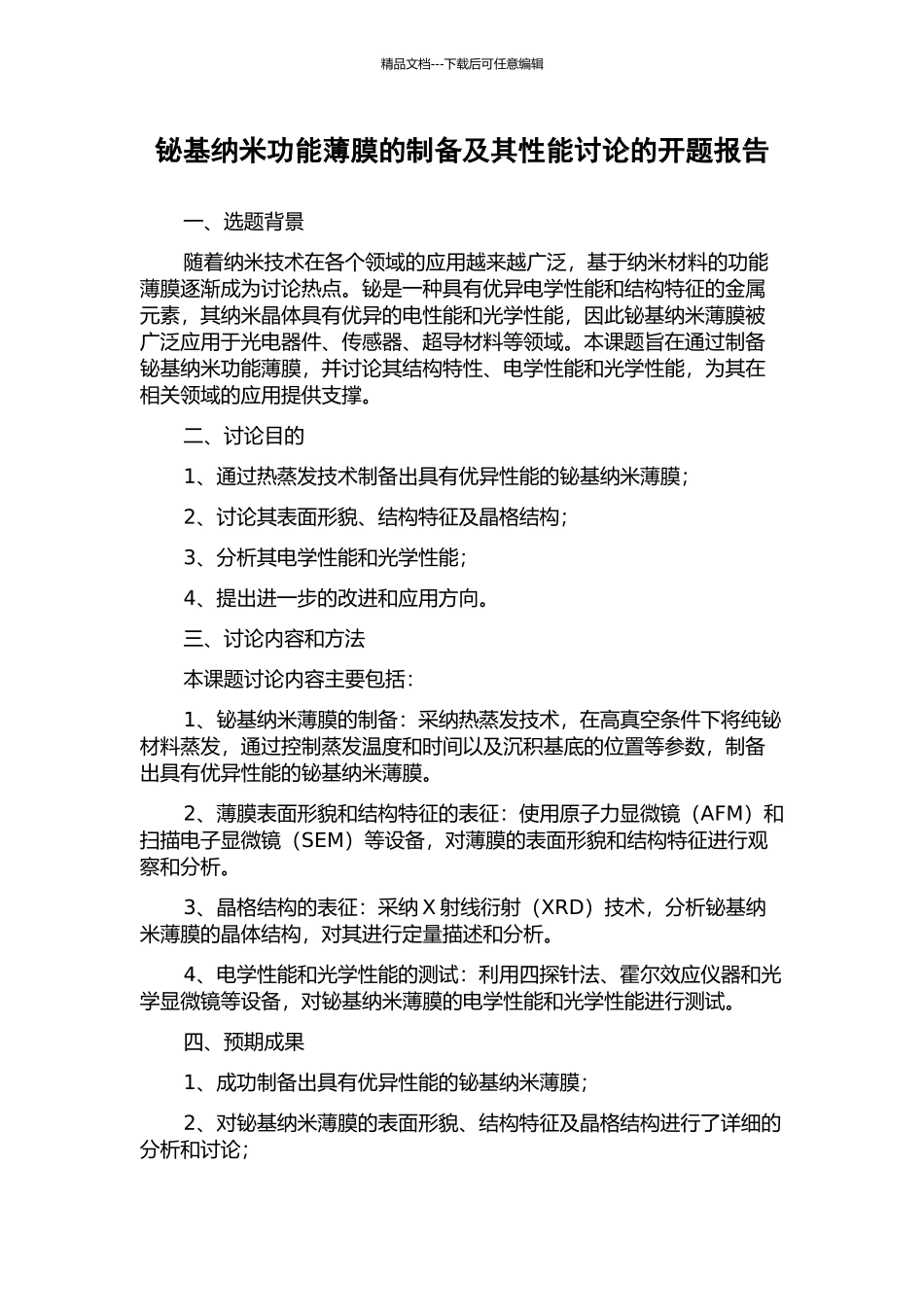 精品文档---下载后可任意编辑

铋基纳米功能薄膜的制备及其性能讨论的开题报告

一、选题背景

随着纳米技术在各个领域的应用越来越广泛，基于纳米材料的功能薄膜逐渐成为讨论热点。铋是一种具有优异电学性能和结构特征的金属元素，其纳米晶体具有优异的电性能和光学性能，因此铋基纳米薄膜被广泛应用于光电器件、传感器、超导材料等领域。本课题旨在通过制备铋基纳米功能薄膜，并讨论其结构特性、电学性能和光学性能，为其在相关领域的应用提供支撑。

二、讨论目的

1、通过热蒸发技术制备出具有优异性能的铋基纳米薄膜；

2、讨论其表面形貌、结构特征及晶格结构；

3、分析其电学性能和光学性能；

4、提出进一步的改进和应用方向。

三、讨论内容和方法

本课题讨论内容主要包括：

1、铋基纳米薄膜的制备：采纳热蒸发技术，在高真空条件下将纯铋材料蒸发，通过控制蒸发温度和时间以及沉积基底的位置等参数，制备出具有优异性能的铋基纳米薄膜。

2、薄膜表面形貌和结构特征的表征：使用原子力显微镜（AFM）和扫描电子显微镜（SEM）等设备，对薄膜的表面形貌和结构特征进行观察和分析。

3、晶格结构的表征：采纳 X 射线衍射（XRD）技术，分析铋基纳米薄膜的晶体结构，对其进行定量描述和分析。

4、电学性能和光学性能的测试：利用四探针法、霍尔效应仪器和光学显微镜等设备，对铋基纳米薄膜的电学性能和光学性能进行测试。

四、预期成果

1、成功制备出具有优异性能的铋基纳米薄膜；

2、对铋基纳米薄膜的表面形貌、结构特征及晶格结构进行了详细的分析和讨论；